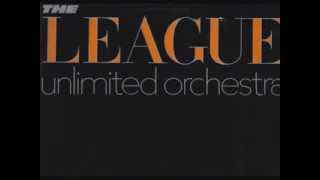 THE
LEAGUE
unlimited orchestra